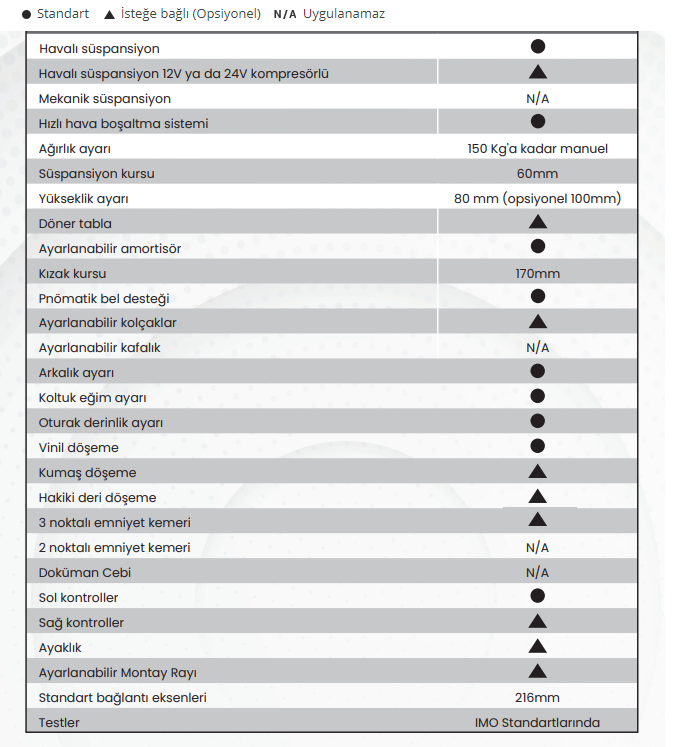 ● Standart ▲ İsteğe bağlı (Opsiyonel) N/A Uygulanamaz

| | |
|---|---|
| Havalı süspansiyon | ● |
| Havalı süspansiyon 12V ya da 24V kompresörlü | ▲ |
| Mekanik süspansiyon | N/A |
| Hızlı hava boşaltma sistemi | ● |
| Ağırlık ayarı | 150 Kg'a kadar manuel |
| Süspansiyon kursu | 60mm |
| Yükseklik ayarı | 80 mm (opsiyonel 100mm) |
| Döner tabla | ▲ |
| Ayarlanabilir amortisör | ● |
| Kızak kursu | 170mm |
| Pnömatik bel desteği | ● |
| Ayarlanabilir kolçaklar | ▲ |
| Ayarlanabilir kafalık | N/A |
| Arkalık ayarı | ● |
| Koltuk eğim ayarı | ● |
| Oturak derinlik ayarı | ● |
| Vinil döşeme | ● |
| Kumaş döşeme | ▲ |
| Hakiki deri döşeme | ▲ |
| 3 noktalı emniyet kemeri | ▲ |
| 2 noktalı emniyet kemeri | N/A |
| Doküman Cebi | N/A |
| Sol kontroller | ● |
| Sağ kontroller | ▲ |
| Ayaklık | ▲ |
| Ayarlanabilir Montay Rayı | ▲ |
| Standart bağlantı eksenleri | 216mm |
| Testler | IMO Standartlarında |